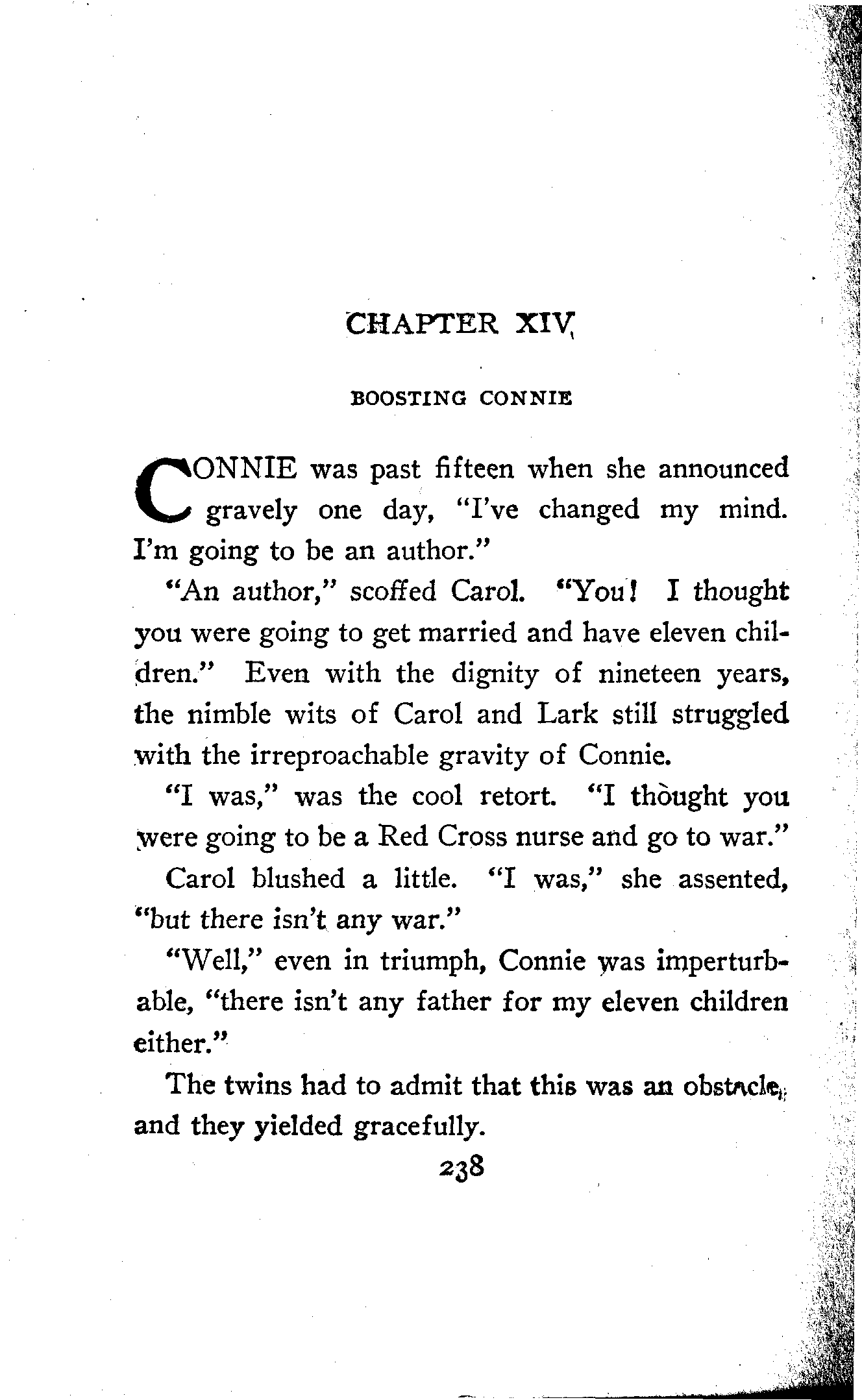 CHAPTER XIV

BOOSTING CONNIE

CONNIE was past fifteen when she announced gravely one day, "I've changed my mind. I'm going to be an author."

"An author," scoffed Carol. "You! I thought you were going to get married and have eleven children." Even with the dignity of nineteen years, the nimble wits of Carol and Lark still struggled with the irreproachable gravity of Connie.

"I was," was the cool retort. "I thought you were going to be a Red Cross nurse and go to war."

Carol blushed a little. "I was," she assented, "but there isn't any war."

"Well," even in triumph, Connie was imperturbable, "there isn't any father for my eleven children either."

The twins had to admit that this was an obstacle, and they yielded gracefully.

238